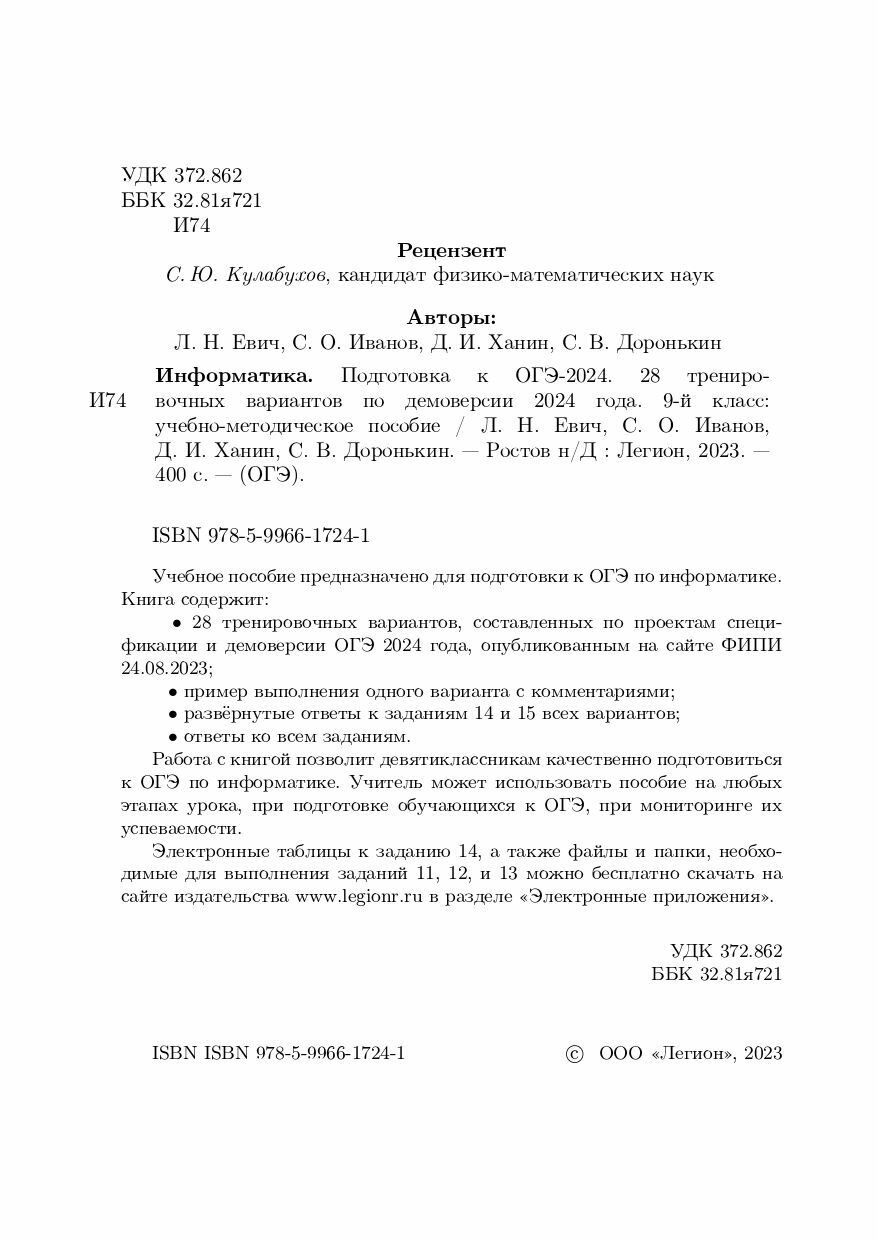 УДК 372.862
ББК 32.81я721
И74

Рецензент
С. Ю. Кулабухов, кандидат физико-математических наук

Авторы:
Л. Н. Евич, С. О. Иванов, Д. И. Ханин, С. В. Доронькин

И74

Информатика. Подготовка к ОГЭ-2024. 28 тренировочных вариантов по демоверсии 2024 года. 9-й класс: учебно-методическое пособие / Л. Н. Евич, С. О. Иванов, Д. И. Ханин, С. В. Доронькин. — Ростов н/Д : Легион, 2023. — 400 с. — (ОГЭ).

ISBN 978-5-9966-1724-1

Учебное пособие предназначено для подготовки к ОГЭ по информатике. Книга содержит:

• 28 тренировочных вариантов, составленных по проектам спецификации и демоверсии ОГЭ 2024 года, опубликованным на сайте ФИПИ 24.08.2023;

• пример выполнения одного варианта с комментариями;

• развёрнутые ответы к заданиям 14 и 15 всех вариантов;

• ответы ко всем заданиям.

Работа с книгой позволит девятиклассникам качественно подготовиться к ОГЭ по информатике. Учитель может использовать пособие на любых этапах урока, при подготовке обучающихся к ОГЭ, при мониторинге их успеваемости.

Электронные таблицы к заданию 14, а также файлы и папки, необходимые для выполнения заданий 11, 12, и 13 можно бесплатно скачать на сайте издательства www.legionr.ru в разделе «Электронные приложения».

УДК 372.862
ББК 32.81я721

ISBN ISBN 978-5-9966-1724-1

© ООО «Легион», 2023